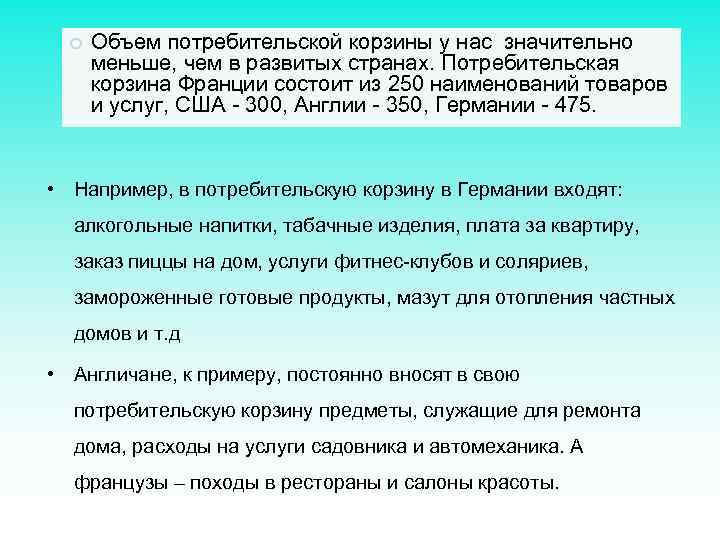 Объем потребительской корзины у нас значительно меньше, чем в развитых странах. Потребительская корзина Франции состоит из 250 наименований товаров и услуг, США - 300, Англии - 350, Германии - 475.

• Например, в потребительскую корзину в Германии входят: алкогольные напитки, табачные изделия, плата за квартиру, заказ пиццы на дом, услуги фитнес-клубов и соляриев, замороженные готовые продукты, мазут для отопления частных домов и т.д

• Англичане, к примеру, постоянно вносят в свою потребительскую корзину предметы, служащие для ремонта дома, расходы на услуги садовника и автомеханика. А французы – походы в рестораны и салоны красоты.